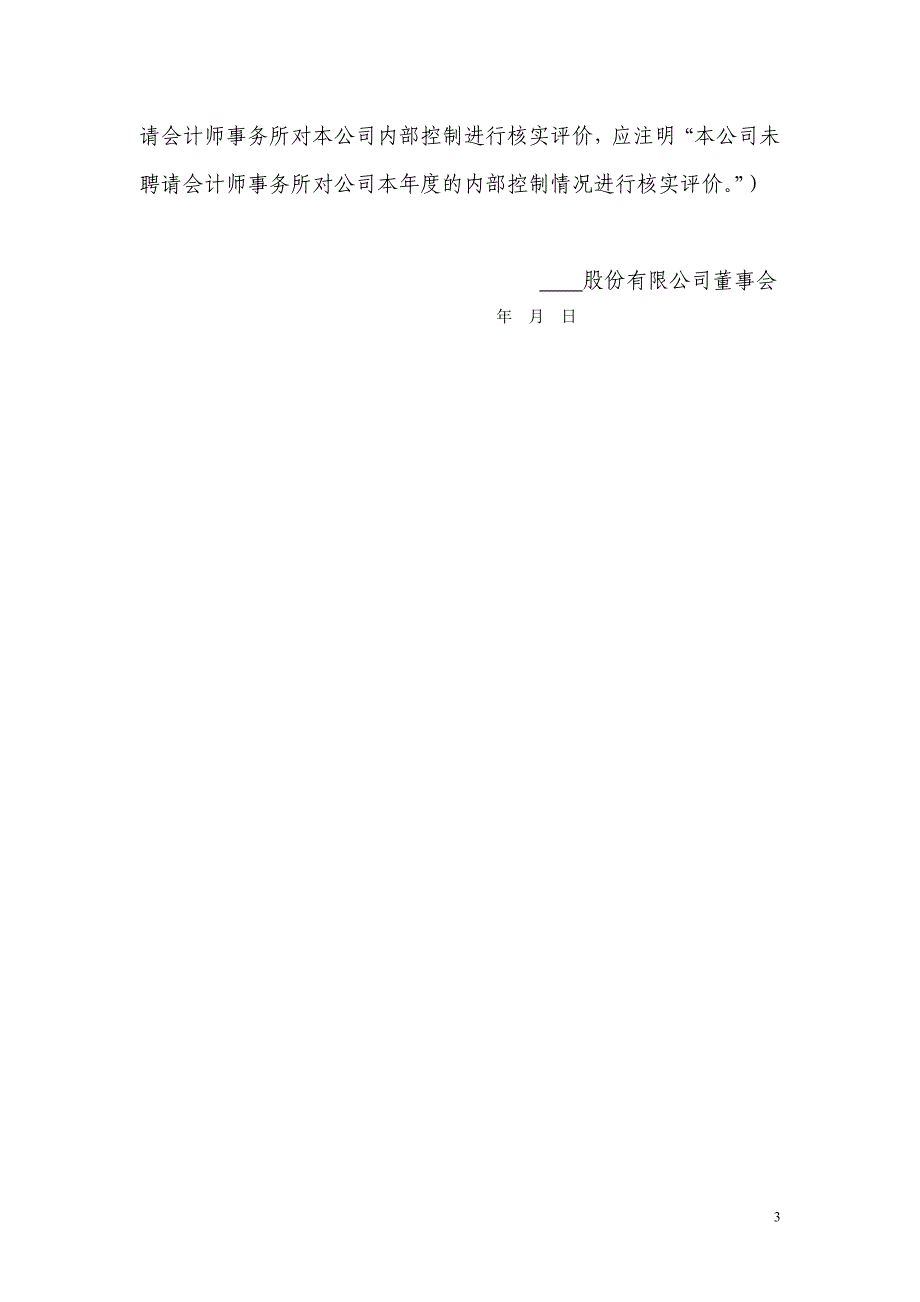 请会计师事务所对本公司内部控制进行核实评价，应注明“本公司未聘请会计师事务所对公司本年度的内部控制情况进行核实评价。”）

____股份有限公司董事会

年 月 日

3